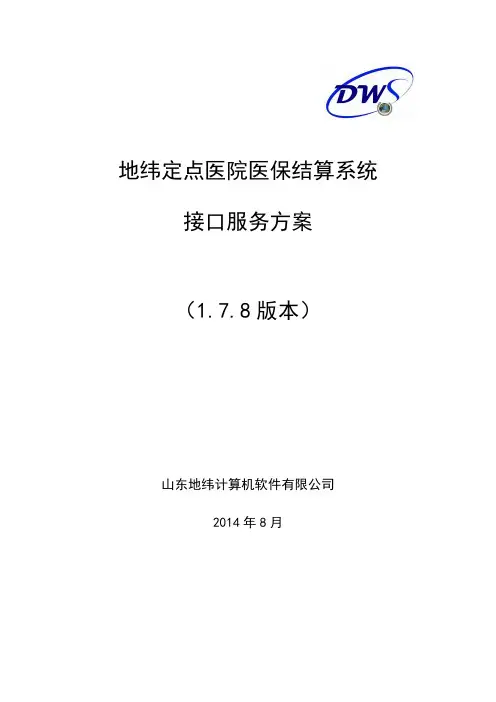 DWS

地纬定点医院医保结算系统

接口服务方案

（1.7.8版本）

山东地纬计算机软件有限公司

2014年8月